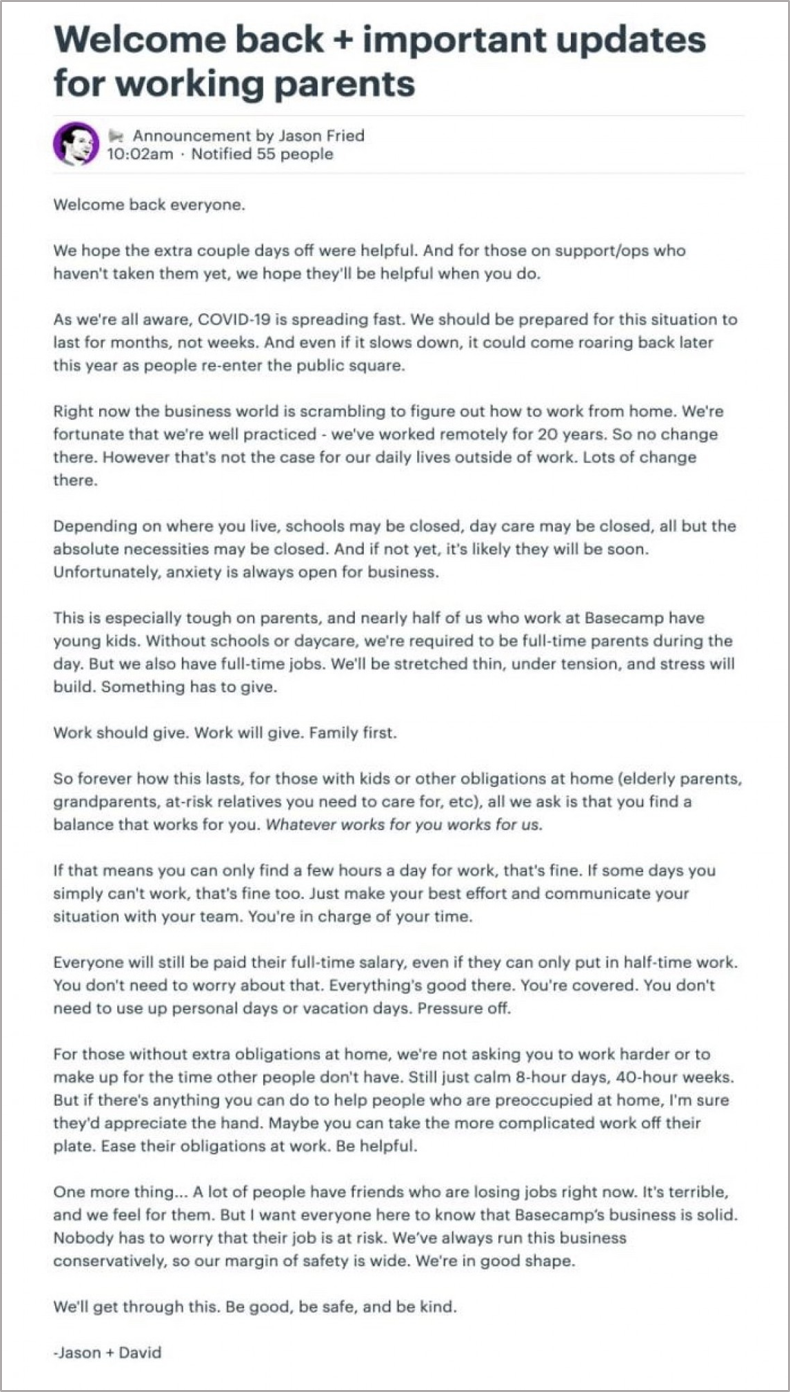 Welcome back + important updates for working parents

Announcement by Jason Fried
10:02am · Notified 55 people

Welcome back everyone.

We hope the extra couple days off were helpful. And for those on support/ops who haven't taken them yet, we hope they'll be helpful when you do.

As we're all aware, COVID-19 is spreading fast. We should be prepared for this situation to last for months, not weeks. And even if it slows down, it could come roaring back later this year as people re-enter the public square.

Right now the business world is scrambling to figure out how to work from home. We're fortunate that we're well practiced - we've worked remotely for 20 years. So no change there. However that's not the case for our daily lives outside of work. Lots of change there.

Depending on where you live, schools may be closed, day care may be closed, all but the absolute necessities may be closed. And if not yet, it's likely they will be soon. Unfortunately, anxiety is always open for business.

This is especially tough on parents, and nearly half of us who work at Basecamp have young kids. Without schools or daycare, we're required to be full-time parents during the day. But we also have full-time jobs. We'll be stretched thin, under tension, and stress will build. Something has to give.

Work should give. Work will give. Family first.

So forever how this lasts, for those with kids or other obligations at home (elderly parents, grandparents, at-risk relatives you need to care for, etc), all we ask is that you find a balance that works for you. Whatever works for you works for us.

If that means you can only find a few hours a day for work, that's fine. If some days you simply can't work, that's fine too. Just make your best effort and communicate your situation with your team. You're in charge of your time.

Everyone will still be paid their full-time salary, even if they can only put in half-time work. You don't need to worry about that. Everything's good there. You're covered. You don't need to use up personal days or vacation days. Pressure off.

For those without extra obligations at home, we're not asking you to work harder or to make up for the time other people don't have. Still just calm 8-hour days, 40-hour weeks. But if there's anything you can do to help people who are preoccupied at home, I'm sure they'd appreciate the hand. Maybe you can take the more complicated work off their plate. Ease their obligations at work. Be helpful.

One more thing... A lot of people have friends who are losing jobs right now. It's terrible, and we feel for them. But I want everyone here to know that Basecamp's business is solid. Nobody has to worry that their job is at risk. We've always run this business conservatively, so our margin of safety is wide. We're in good shape.

We'll get through this. Be good, be safe, and be kind.

-Jason + David